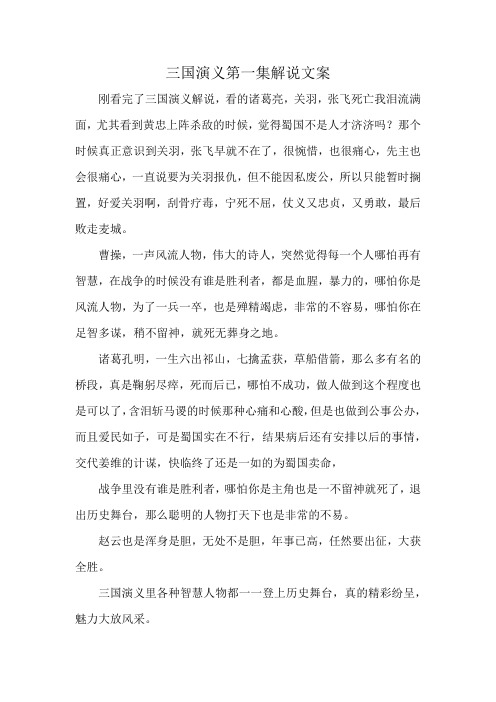 三国演义第一集解说文案

刚看完了三国演义解说，看的诸葛亮，关羽，张飞死亡我泪流满面，尤其看到黄忠上阵杀敌的时候，觉得蜀国不是人才济济吗？那个时候真正意识到关羽，张飞早就不在了，很惋惜，也很痛心，先主也会很痛心，一直说要为关羽报仇，但不能因私废公，所以只能暂时搁置，好爱关羽啊，刮骨疗毒，宁死不屈，仗义又忠贞，又勇敢，最后败走麦城。

曹操，一声风流人物，伟大的诗人，突然觉得每一个人哪怕再有智慧，在战争的时候没有谁是胜利者，都是血腥，暴力的，哪怕你是风流人物，为了一兵一卒，也是殚精竭虑，非常的不容易，哪怕你在足智多谋，稍不留神，就死无葬身之地。

诸葛孔明，一生六出祁山，七擒孟获，草船借箭，那么多有名的桥段，真是鞠躬尽瘁，死而后已，哪怕不成功，做人做到这个程度也是可以了，含泪斩马谡的时候那种心痛和心酸，但是也做到公事公办，而且爱民如子，可是蜀国实在不行，结果病后还有安排以后的事情，交代姜维的计谋，快临终了还是一如的为蜀国卖命，

战争里没有谁是胜利者，哪怕你是主角也是一不留神就死了，退出历史舞台，那么聪明的人物打天下也是非常的不易。

赵云也是浑身是胆，无处不是胆，年事已高，任然要出征，大获全胜。

三国演义里各种智慧人物都一一登上历史舞台，真的精彩纷呈，魅力大放风采。